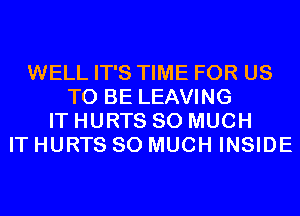 WELL IT'S TIME FOR US
TO BE LEAVING
IT HURTS SO MUCH
IT HURTS SO MUCH INSIDE